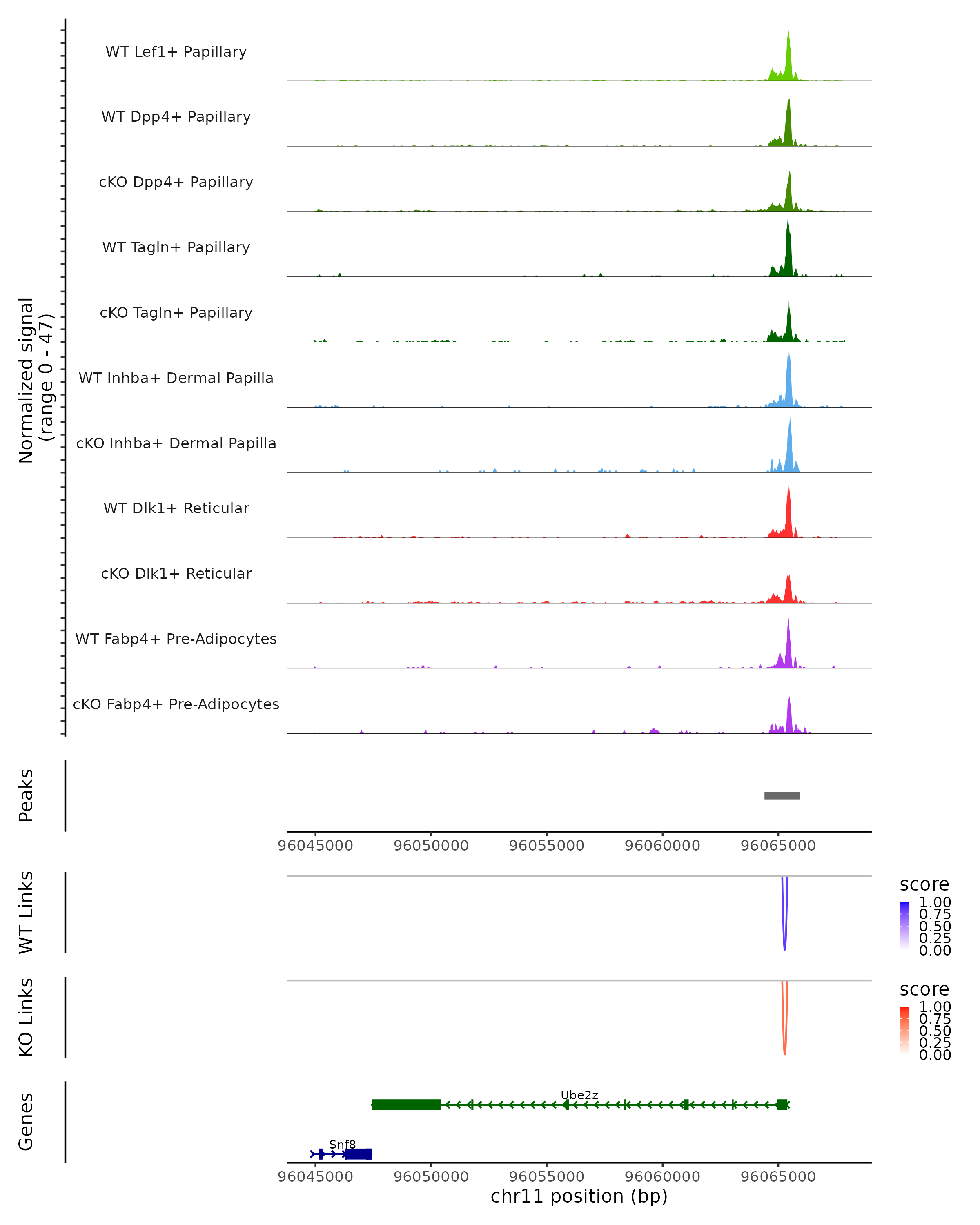 Normalized signal
(range 0 - 47)

WT Lef1+ Papillary
WT Dpp4+ Papillary
cKO Dpp4+ Papillary
WT Tagln+ Papillary
cKO Tagln+ Papillary
WT Inhba+ Dermal Papilla
cKO Inhba+ Dermal Papilla
WT Dlk1+ Reticular
cKO Dlk1+ Reticular
WT Fabp4+ Pre-Adipocytes
cKO Fabp4+ Pre-Adipocytes

Peaks

96045000 96050000 96055000 96060000 96065000

WT Links

score
1.00
0.75
0.50
0.25
0.00

KO Links

score
1.00
0.75
0.50
0.25
0.00

Genes

Ube2z
Snf8

96045000 96050000 96055000 96060000 96065000
chr11 position (bp)